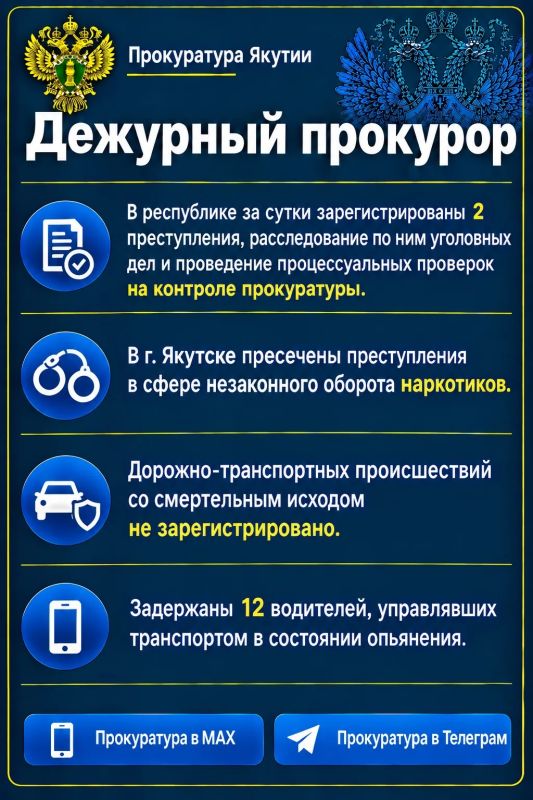 Прокуратура Якутии

Дежурный прокурор

В республике за сутки зарегистрированы 2 преступления, расследование по ним уголовных дел и проведение процессуальных проверок на контроле прокуратуры.

В г. Якутске пресечены преступления в сфере незаконного оборота наркотиков.

Дорожно-транспортных происшествий со смертельным исходом не зарегистрировано.

Задержаны 12 водителей, управлявших транспортом в состоянии опьянения.

Прокуратура в MAX

Прокуратура в Телеграм